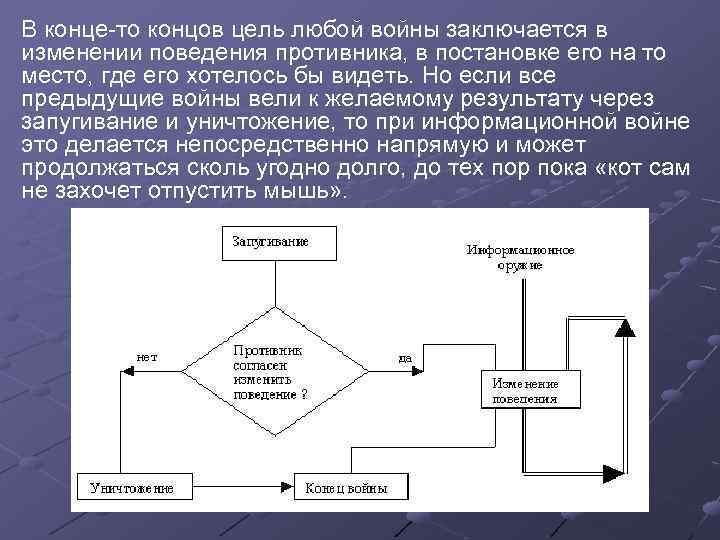 В конце-то концов цель любой войны заключается в изменении поведения противника, в постановке его на то место, где его хотелось бы видеть. Но если все предыдущие войны вели к желаемому результату через запугивание и уничтожение, то при информационной войне это делается непосредственно напрямую и может продолжаться сколь угодно долго, до тех пор пока «кот сам не захочет отпустить мышь».

Запугивание

Информационное оружие

нет

Противник согласен изменить поведение ?

да

Изменение поведения

Уничтожение

Конец войны